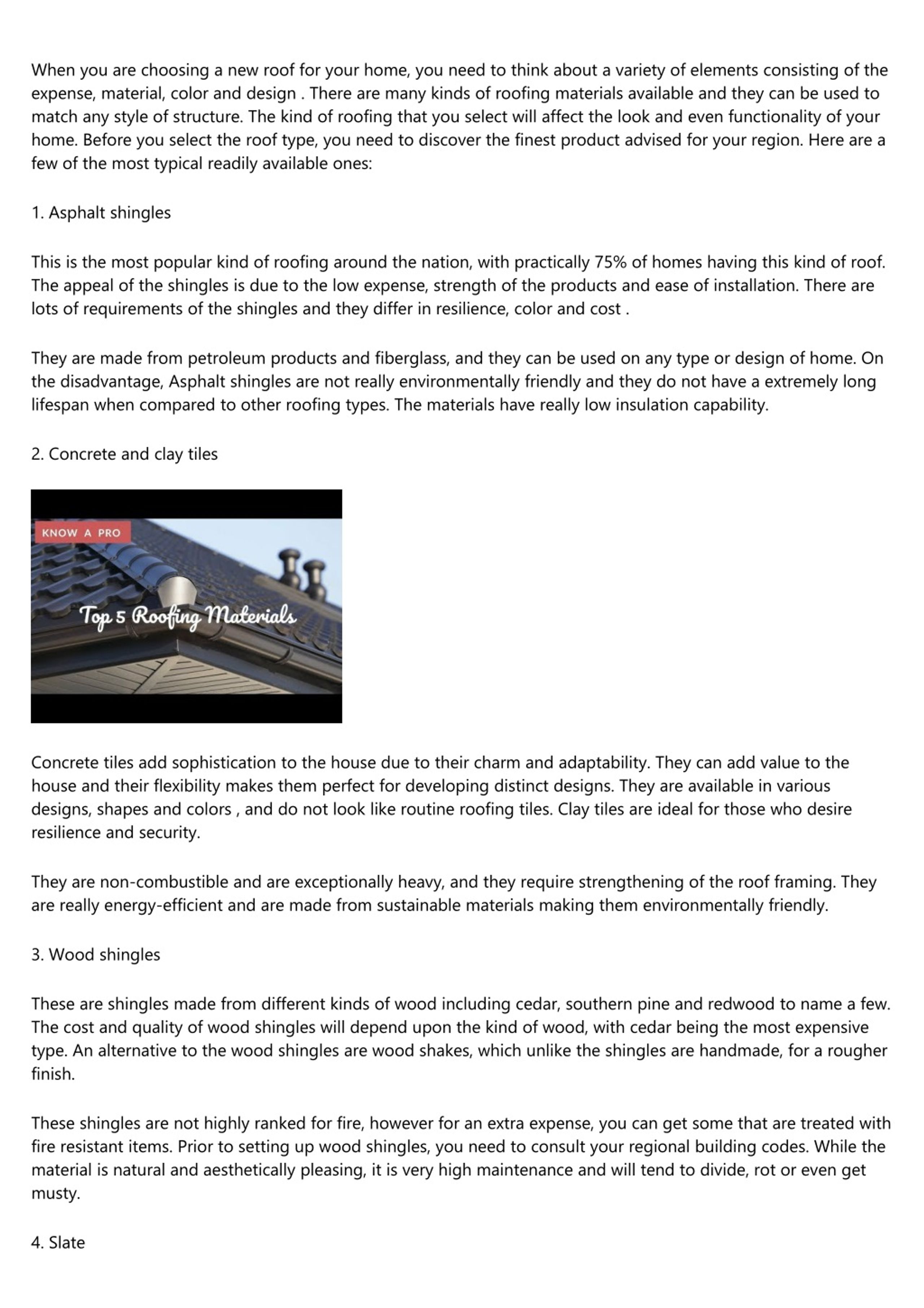 When you are choosing a new roof for your home, you need to think about a variety of elements consisting of the expense, material, color and design . There are many kinds of roofing materials available and they can be used to match any style of structure. The kind of roofing that you select will affect the look and even functionality of your home. Before you select the roof type, you need to discover the finest product advised for your region. Here are a few of the most typical readily available ones:

1. Asphalt shingles

This is the most popular kind of roofing around the nation, with practically 75% of homes having this kind of roof. The appeal of the shingles is due to the low expense, strength of the products and ease of installation. There are lots of requirements of the shingles and they differ in resilience, color and cost .

They are made from petroleum products and fiberglass, and they can be used on any type or design of home. On the disadvantage, Asphalt shingles are not really environmentally friendly and they do not have a extremely long lifespan when compared to other roofing types. The materials have really low insulation capability.

2. Concrete and clay tiles

KNOW A PRO

Top 5 Roofing Materials

Concrete tiles add sophistication to the house due to their charm and adaptability. They can add value to the house and their flexibility makes them perfect for developing distinct designs. They are available in various designs, shapes and colors , and do not look like routine roofing tiles. Clay tiles are ideal for those who desire resilience and security.

They are non-combustible and are exceptionally heavy, and they require strengthening of the roof framing. They are really energy-efficient and are made from sustainable materials making them environmentally friendly.

3. Wood shingles

These are shingles made from different kinds of wood including cedar, southern pine and redwood to name a few. The cost and quality of wood shingles will depend upon the kind of wood, with cedar being the most expensive type. An alternative to the wood shingles are wood shakes, which unlike the shingles are handmade, for a rougher finish.

These shingles are not highly ranked for fire, however for an extra expense, you can get some that are treated with fire resistant items. Prior to setting up wood shingles, you need to consult your regional building codes. While the material is natural and aesthetically pleasing, it is very high maintenance and will tend to divide, rot or even get musty.

4. Slate